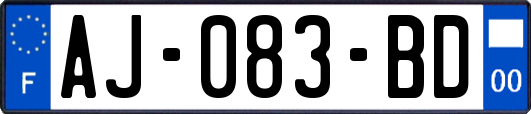 F
AJ-083-BD
00